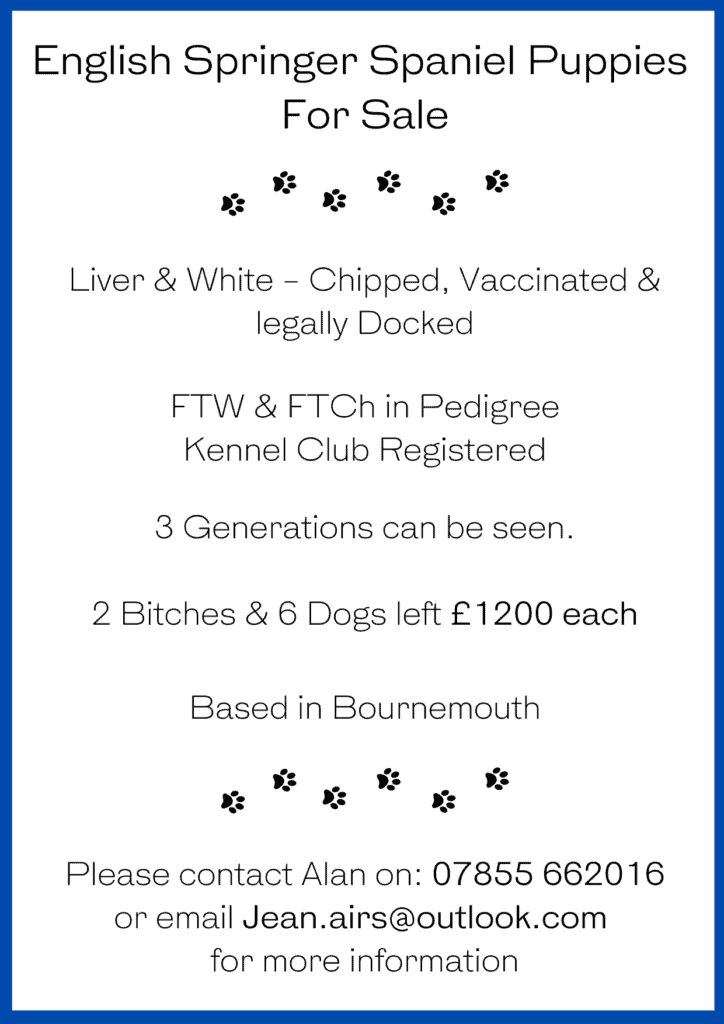 English Springer Spaniel Puppies For Sale

Liver & White - Chipped, Vaccinated & legally Docked

FTW & FTCh in Pedigree
Kennel Club Registered

3 Generations can be seen.

2 Bitches & 6 Dogs left £1200 each

Based in Bournemouth

Please contact Alan on: 07855 662016 or email Jean.airs@outlook.com for more information